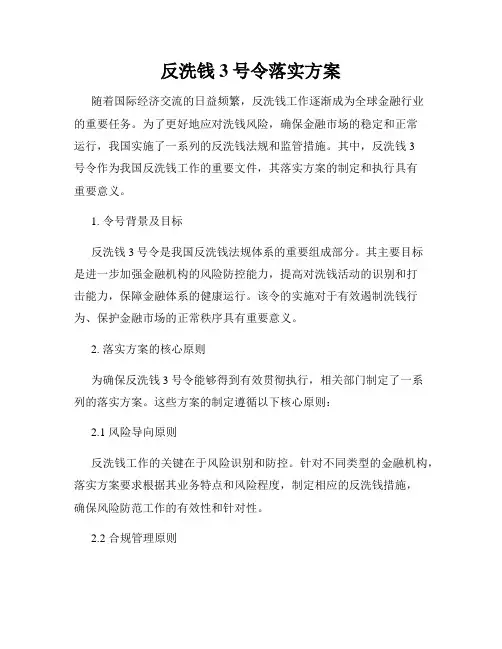 反洗钱 3 号令落实方案

随着国际经济交流的日益频繁，反洗钱工作逐渐成为全球金融行业的重要任务。为了更好地应对洗钱风险，确保金融市场的稳定和正常运行，我国实施了一系列的反洗钱法规和监管措施。其中，反洗钱 3 号令作为我国反洗钱工作的重要文件，其落实方案的制定和执行具有重要意义。

1. 令号背景及目标

反洗钱 3 号令是我国反洗钱法规体系的重要组成部分。其主要目标是进一步加强金融机构的风险防控能力，提高对洗钱活动的识别和打击能力，保障金融体系的健康运行。该令的实施对于有效遏制洗钱行为、保护金融市场的正常秩序具有重要意义。

2. 落实方案的核心原则

为确保反洗钱 3 号令能够得到有效贯彻执行，相关部门制定了一系列的落实方案。这些方案的制定遵循以下核心原则：

2.1 风险导向原则

反洗钱工作的关键在于风险识别和防控。针对不同类型的金融机构，落实方案要求根据其业务特点和风险程度，制定相应的反洗钱措施，确保风险防范工作的有效性和针对性。

2.2 合规管理原则